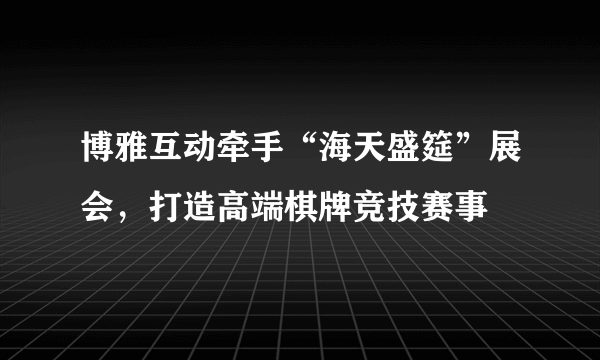 博雅互动牵手“海天盛筵”展会，打造高端棋牌竞技赛事